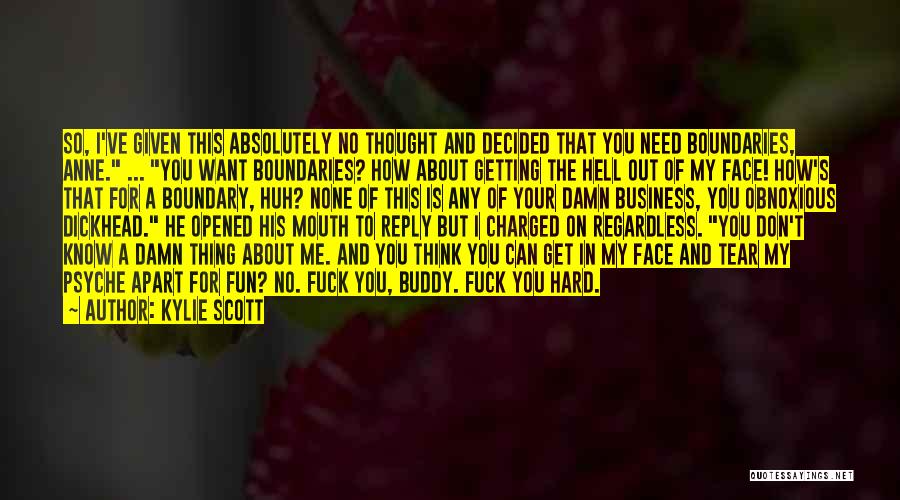 SO, I'VE GIVEN THIS ABSOLUTELY NO THOUGHT AND DECIDED THAT YOU NEED BOUNDARIES, ANNE." ... "YOU WANT BOUNDARIES? HOW ABOUT GETTING THE HELL OUT OF MY FACE! HOW'S THAT FOR A BOUNDARY, HUH? NONE OF THIS IS ANY OF YOUR DAMN BUSINESS, YOU OBNOXIOUS DICKHEAD." HE OPENED HIS MOUTH TO REPLY BUT I CHARGED ON REGARDLESS. "YOU DON'T KNOW A DAMN THING ABOUT ME. AND YOU THINK YOU CAN GET IN MY FACE AND TEAR MY PSYCHE APART FOR FUN? NO. FUCK YOU, BUDDY. FUCK YOU HARD.

— AUTHOR: KYLIE SCOTT

QUOTESSAYINGS.NET